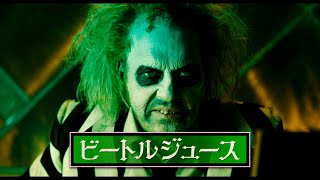 ビートルジュース